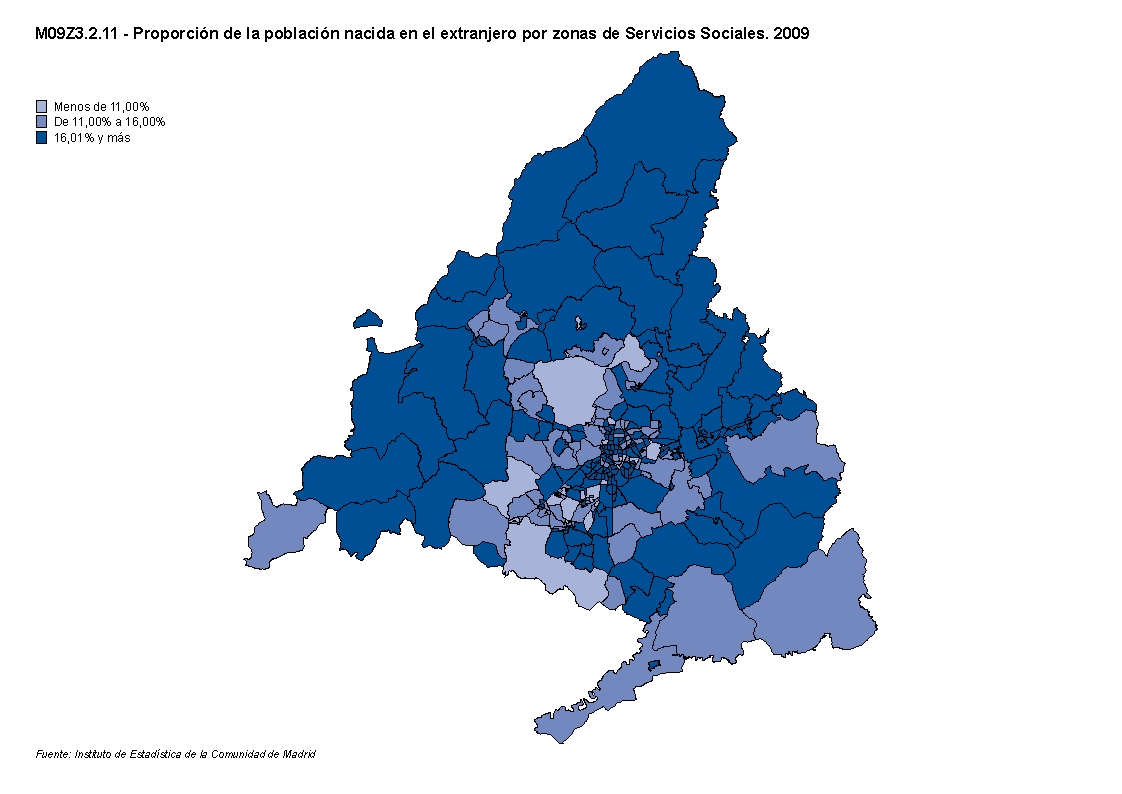 M09Z3.2.11 - Proporción de la población nacida en el extranjero por zonas de Servicios Sociales. 2009

Menos de 11,00%
De 11,00% a 16,00%
16,01% y más

Fuente: Instituto de Estadística de la Comunidad de Madrid